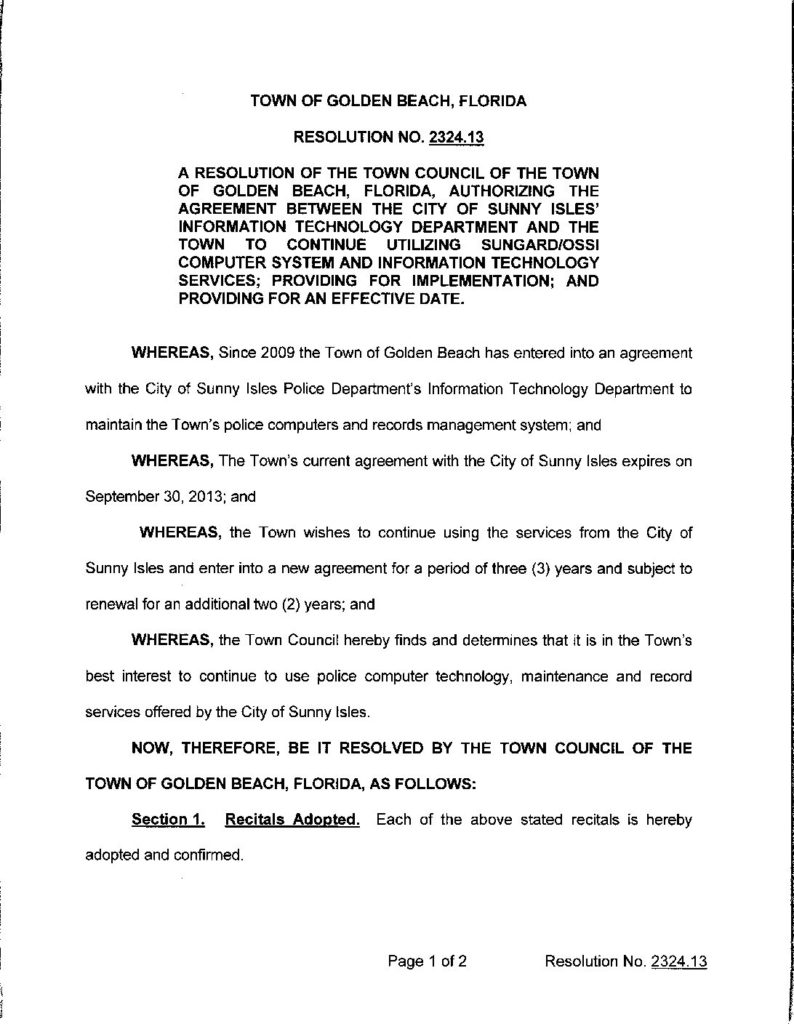 TOWN OF GOLDEN BEACH, FLORIDA

RESOLUTION NO. 2324.13

A RESOLUTION OF THE TOWN COUNCIL OF THE TOWN OF GOLDEN BEACH, FLORIDA, AUTHORIZING THE AGREEMENT BETWEEN THE CITY OF SUNNY ISLES' INFORMATION TECHNOLOGY DEPARTMENT AND THE TOWN TO CONTINUE UTILIZING SUNGARD/OSSI COMPUTER SYSTEM AND INFORMATION TECHNOLOGY SERVICES; PROVIDING FOR IMPLEMENTATION; AND PROVIDING FOR AN EFFECTIVE DATE.

WHEREAS, Since 2009 the Town of Golden Beach has entered into an agreement with the City of Sunny Isles Police Department's Information Technology Department to maintain the Town's police computers and records management system; and

WHEREAS, The Town's current agreement with the City of Sunny Isles expires on September 30, 2013; and

WHEREAS, the Town wishes to continue using the services from the City of Sunny Isles and enter into a new agreement for a period of three (3) years and subject to renewal for an additional two (2) years; and

WHEREAS, the Town Council hereby finds and determines that it is in the Town's best interest to continue to use police computer technology, maintenance and record services offered by the City of Sunny Isles.

NOW, THEREFORE, BE IT RESOLVED BY THE TOWN COUNCIL OF THE TOWN OF GOLDEN BEACH, FLORIDA, AS FOLLOWS:

Section 1. Recitals Adopted. Each of the above stated recitals is hereby adopted and confirmed.

Page 1 of 2 Resolution No. 2324.13